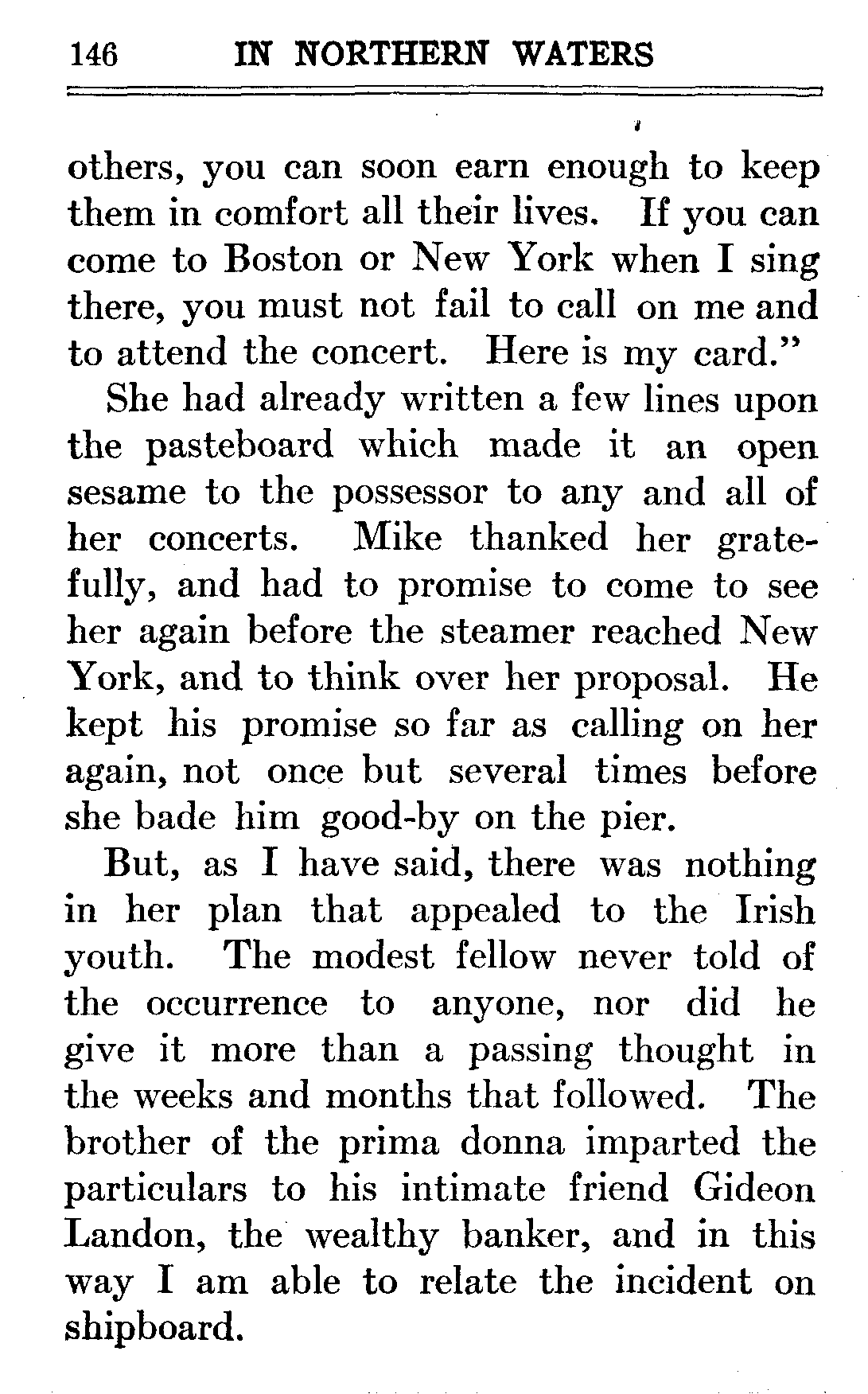 146 IN NORTHERN WATERS

others, you can soon earn enough to keep them in comfort all their lives. If you can come to Boston or New York when I sing there, you must not fail to call on me and to attend the concert. Here is my card."

She had already written a few lines upon the pasteboard which made it an open sesame to the possessor to any and all of her concerts. Mike thanked her gratefully, and had to promise to come to see her again before the steamer reached New York, and to think over her proposal. He kept his promise so far as calling on her again, not once but several times before she bade him good-by on the pier.

But, as I have said, there was nothing in her plan that appealed to the Irish youth. The modest fellow never told of the occurrence to anyone, nor did he give it more than a passing thought in the weeks and months that followed. The brother of the prima donna imparted the particulars to his intimate friend Gideon Landon, the wealthy banker, and in this way I am able to relate the incident on shipboard.